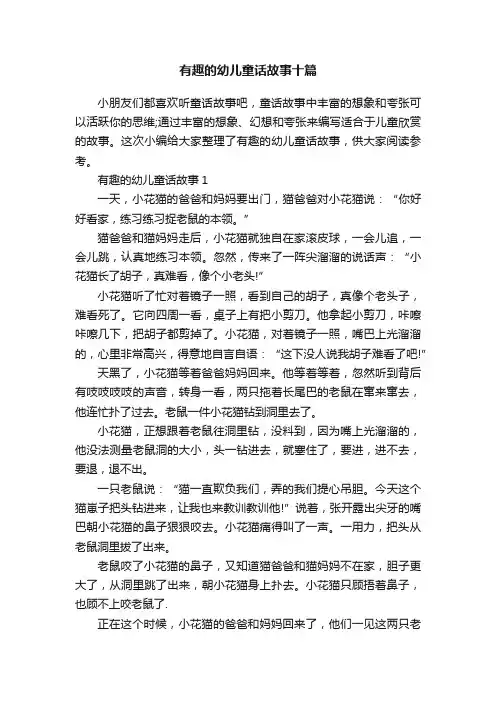 有趣的幼儿童话故事十篇

小朋友们都喜欢听童话故事吧，童话故事中丰富的想象和夸张可以活跃你的思维;通过丰富的想象、幻想和夸张来编写适合于儿童欣赏的故事。这次小编给大家整理了有趣的幼儿童话故事，供大家阅读参考。

有趣的幼儿童话故事 1

一天，小花猫的爸爸和妈妈要出门，猫爸爸对小花猫说：“你好好看家，练习练习捉老鼠的本领。”

猫爸爸和猫妈妈走后，小花猫就独自在家滚皮球，一会儿追，一会儿跳，认真地练习本领。忽然，传来了一阵尖溜溜的说话声：“小花猫长了胡子，真难看，像个小老头!”

小花猫听了忙对着镜子一照，看到自己的胡子，真像个老头子，难看死了。它向四周一看，桌子上有把小剪刀。他拿起小剪刀，咔嚓咔嚓几下，把胡子都剪掉了。小花猫，对着镜子一照，嘴巴上光溜溜的，心里非常高兴，得意地自言自语：“这下没人说我胡子难看了吧!”

天黑了，小花猫等着爸爸妈妈回来。他等着等着，忽然听到背后有吱吱吱吱的声音，转身一看，两只拖着长尾巴的老鼠在窜来窜去，他连忙扑了过去。老鼠一件小花猫钻到洞里去了。

小花猫，正想跟着老鼠往洞里钻，没料到，因为嘴上光溜溜的，他没法测量老鼠洞的大小，头一钻进去，就塞住了，要进，进不去，要退，退不出。

一只老鼠说：“猫一直欺负我们，弄的我们提心吊胆。今天这个猫崽子把头钻进来，让我也来教训教训他!”说着，张开露出尖牙的嘴巴朝小花猫的鼻子狠狠咬去。小花猫痛得叫了一声。一用力，把头从老鼠洞里拔了出来。

老鼠咬了小花猫的鼻子，又知道猫爸爸和猫妈妈不在家，胆子更大了，从洞里跳了出来，朝小花猫身上扑去。小花猫只顾捂着鼻子，也顾不上咬老鼠了.

正在这个时候，小花猫的爸爸和妈妈回来了，他们一见这两只老